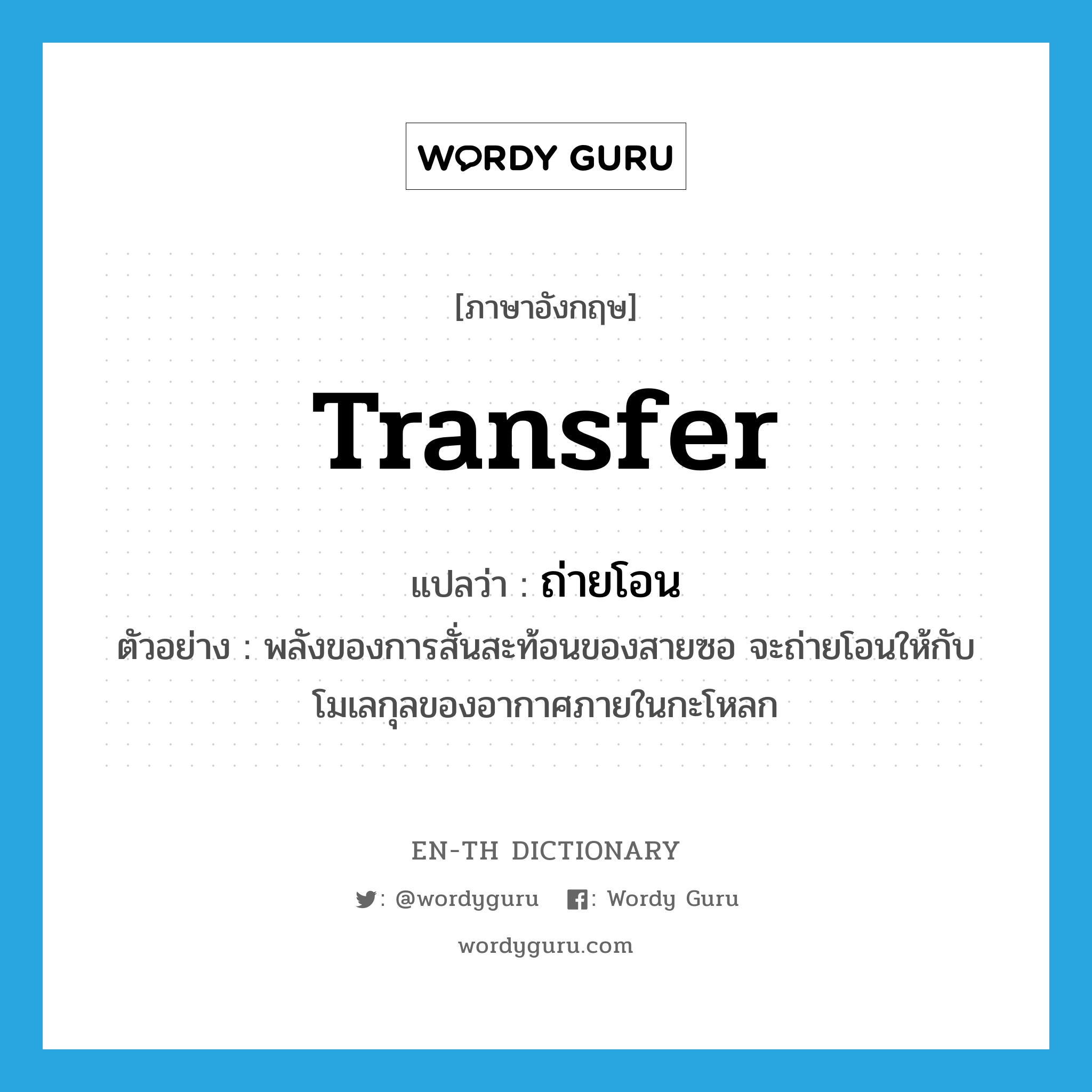 WORDY GURU

[ภาษาอังกฤษ]

Transfer

แปลว่า : ถ่ายโอน

ตัวอย่าง : พลังของการสั่นสะท้อนของสายซอ จะถ่ายโอนให้กับโมเลกุลของอากาศภายในกะโหลก

EN-TH DICTIONARY

: @wordyguru : Wordy Guru

wordyguru.com